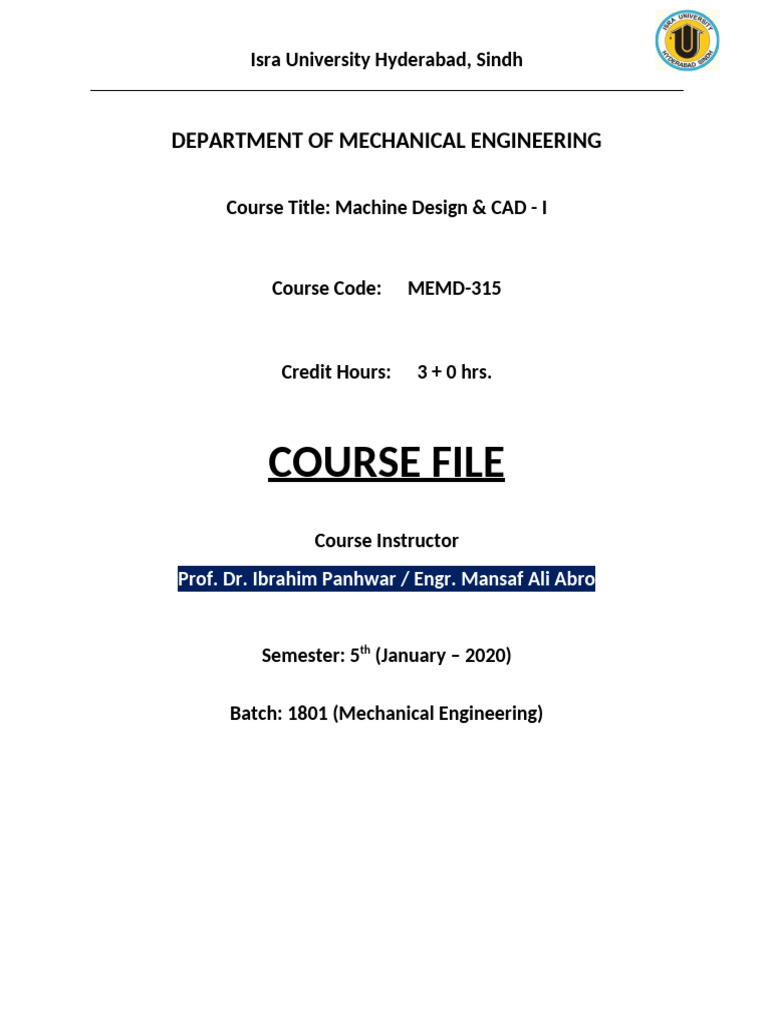 Isra University Hyderabad, Sindh

ISRA UNIVERSITY
HYDERABAD SINDH

DEPARTMENT OF MECHANICAL ENGINEERING

Course Title: Machine Design & CAD - I

Course Code: MEMD-315

Credit Hours: 3 + 0 hrs.

COURSE FILE

Course Instructor

Prof. Dr. Ibrahim Panhwar / Engr. Mansaf Ali Abro

Semester: 5$^{th}$ (January – 2020)

Batch: 1801 (Mechanical Engineering)